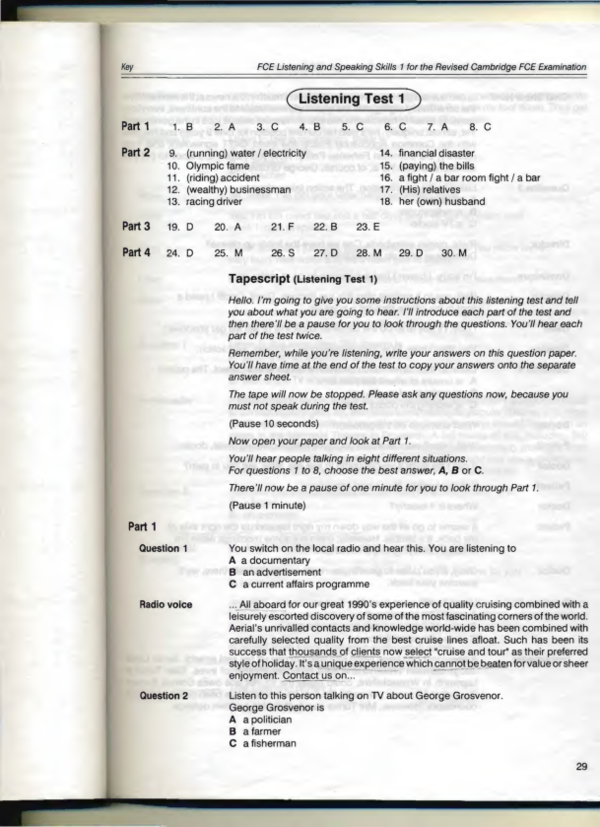 Key

FCE Listening and Speaking Skills 1 for the Revised Cambridge FCE Examination

Listening Test 1

Part 1 1. B 2. A 3. C 4. B 5. C 6. C 7. A 8. C

Part 2
9. (running) water / electricity
10. Olympic fame
11. (riding) accident
12. (wealthy) businessman
13. racing driver
14. financial disaster
15. (paying) the bills
16. a fight / a bar room fight / a bar
17. (His) relatives
18. her (own) husband

Part 3 19. D 20. A 21. F 22. B 23. E

Part 4 24. D 25. M 26. S 27. D 28. M 29. D 30. M

Tapescript (Listening Test 1)

Hello. I'm going to give you some instructions about this listening test and tell you about what you are going to hear. I'll introduce each part of the test and then there'll be a pause for you to look through the questions. You'll hear each part of the test twice.

Remember, while you're listening, write your answers on this question paper. You'll have time at the end of the test to copy your answers onto the separate answer sheet.

The tape will now be stopped. Please ask any questions now, because you must not speak during the test.

(Pause 10 seconds)

Now open your paper and look at Part 1.

You'll hear people talking in eight different situations.
For questions 1 to 8, choose the best answer, A, B or C.

There'll now be a pause of one minute for you to look through Part 1.

(Pause 1 minute)

Part 1

Question 1

You switch on the local radio and hear this. You are listening to
A a documentary
B an advertisement
C a current affairs programme

Radio voice

... All aboard for our great 1990's experience of quality cruising combined with a leisurely escorted discovery of some of the most fascinating corners of the world. Aerial's unrivalled contacts and knowledge world-wide has been combined with carefully selected quality from the best cruise lines afloat. Such has been its success that thousands of clients now select "cruise and tour" as their preferred style of holiday. It's a unique experience which cannot be beaten for value or sheer enjoyment. Contact us on...

Question 2

Listen to this person talking on TV about George Grosvenor.
George Grosvenor is
A a politician
B a farmer
C a fisherman

29